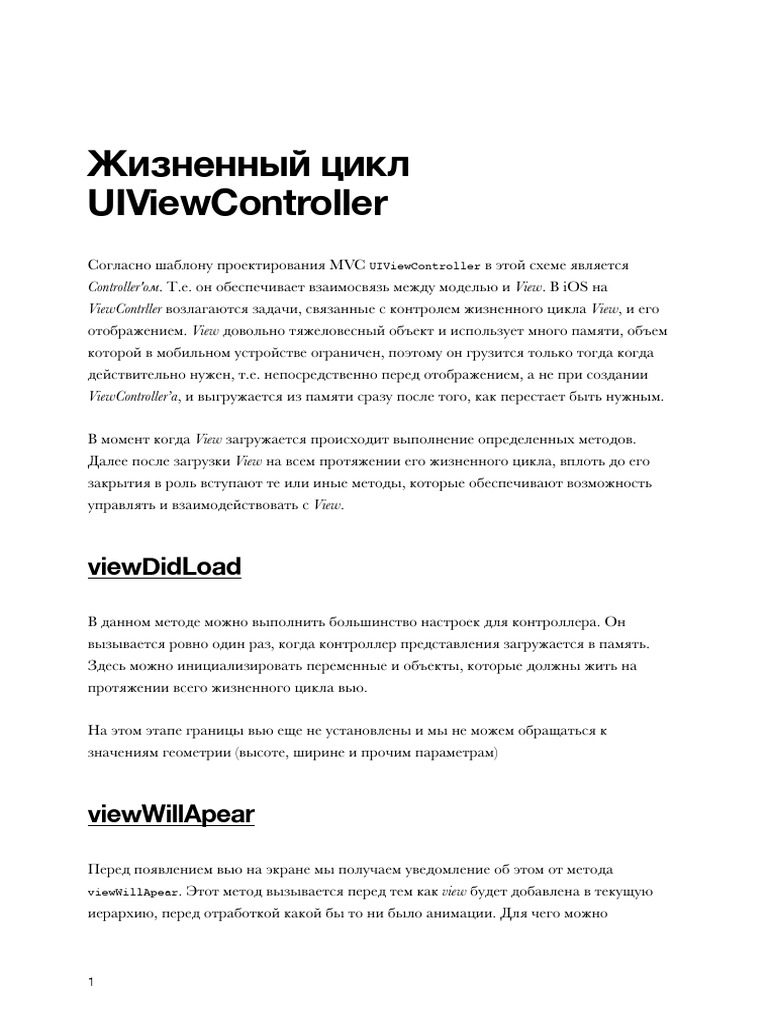 Жизненный цикл UIViewController

Согласно шаблону проектирования MVC UIViewController в этой схеме является Controller'ом. Т.е. он обеспечивает взаимосвязь между моделью и View. В iOS на ViewContrller возлагаются задачи, связанные с контролем жизненного цикла View, и его отображением. View довольно тяжеловесный объект и использует много памяти, объем которой в мобильном устройстве ограничен, поэтому он грузится только тогда когда действительно нужен, т.е. непосредственно перед отображением, а не при создании ViewController'a, и выгружается из памяти сразу после того, как перестает быть нужным.

В момент когда View загружается происходит выполнение определенных методов. Далее после загрузки View на всем протяжении его жизненного цикла, вплоть до его закрытия в роль вступают те или иные методы, которые обеспечивают возможность управлять и взаимодействовать с View.

viewDidLoad

В данном методе можно выполнить большинство настроек для контроллера. Он вызывается ровно один раз, когда контроллер представления загружается в память. Здесь можно инициализировать переменные и объекты, которые должны жить на протяжении всего жизненного цикла вью.

На этом этапе границы вью еще не установлены и мы не можем обращаться к значениям геометрии (высоте, ширине и прочим параметрам)

viewWillApear

Перед появлением вью на экране мы получаем уведомление об этом от метода viewWillApear. Этот метод вызывается перед тем как view будет добавлена в текущую иерархию, перед отработкой какой бы то ни было анимации. Для чего можно

1